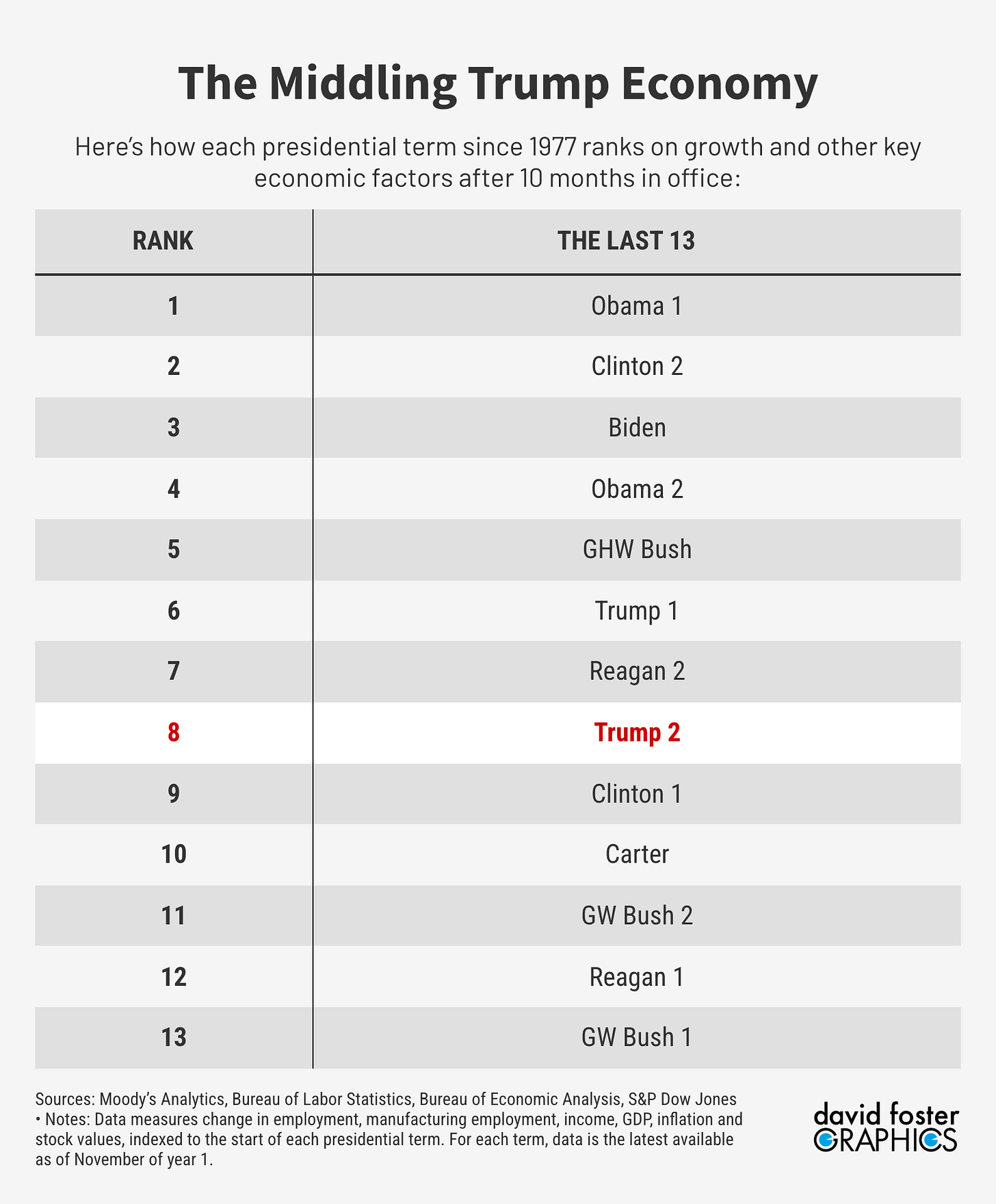 The Middling Trump Economy

Here's how each presidential term since 1977 ranks on growth and other key economic factors after 10 months in office:

| RANK | THE LAST 13 |
|---|---|
| 1 | Obama 1 |
| 2 | Clinton 2 |
| 3 | Biden |
| 4 | Obama 2 |
| 5 | GHW Bush |
| 6 | Trump 1 |
| 7 | Reagan 2 |
| 8 | Trump 2 |
| 9 | Clinton 1 |
| 10 | Carter |
| 11 | GW Bush 2 |
| 12 | Reagan 1 |
| 13 | GW Bush 1 |

Sources: Moody's Analytics, Bureau of Labor Statistics, Bureau of Economic Analysis, S&P Dow Jones • Notes: Data measures change in employment, manufacturing employment, income, GDP, inflation and stock values, indexed to the start of each presidential term. For each term, data is the latest available as of November of year 1.

david foster GRAPHICS